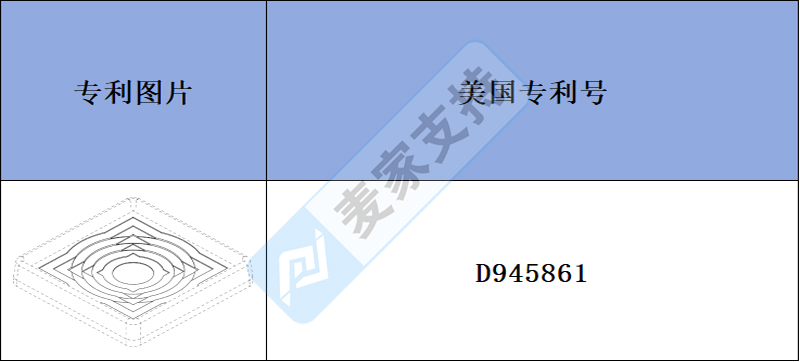 | 专利图片 | 美国专利号 |
|---|---|
|  | D945861 |

麦家支持